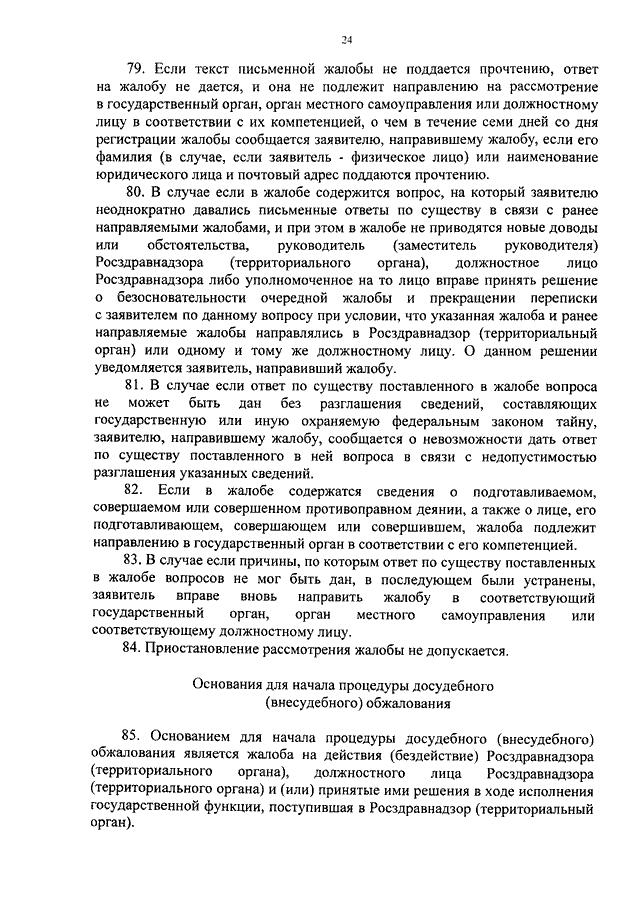 24

79. Если текст письменной жалобы не поддается прочтению, ответ на жалобу не дается, и она не подлежит направлению на рассмотрение в государственный орган, орган местного самоуправления или должностному лицу в соответствии с их компетенцией, о чем в течение семи дней со дня регистрации жалобы сообщается заявителю, направившему жалобу, если его фамилия (в случае, если заявитель - физическое лицо) или наименование юридического лица и почтовый адрес поддаются прочтению.

80. В случае если в жалобе содержится вопрос, на который заявителю неоднократно давались письменные ответы по существу в связи с ранее направляемыми жалобами, и при этом в жалобе не приводятся новые доводы или обстоятельства, руководитель (заместитель руководителя) Росздравнадзора (территориального органа), должностное лицо Росздравнадзора либо уполномоченное на то лицо вправе принять решение о безосновательности очередной жалобы и прекращении переписки с заявителем по данному вопросу при условии, что указанная жалоба и ранее направляемые жалобы направлялись в Росздравнадзор (территориальный орган) или одному и тому же должностному лицу. О данном решении уведомляется заявитель, направивший жалобу.

81. В случае если ответ по существу поставленного в жалобе вопроса не может быть дан без разглашения сведений, составляющих государственную или иную охраняемую федеральным законом тайну, заявителю, направившему жалобу, сообщается о невозможности дать ответ по существу поставленного в ней вопроса в связи с недопустимостью разглашения указанных сведений.

82. Если в жалобе содержатся сведения о подготавливаемом, совершаемом или совершенном противоправном деянии, а также о лице, его подготавливающем, совершающем или совершившем, жалоба подлежит направлению в государственный орган в соответствии с его компетенцией.

83. В случае если причины, по которым ответ по существу поставленных в жалобе вопросов не мог быть дан, в последующем были устранены, заявитель вправе вновь направить жалобу в соответствующий государственный орган, орган местного самоуправления или соответствующему должностному лицу.

84. Приостановление рассмотрения жалобы не допускается.

Основания для начала процедуры досудебного (внесудебного) обжалования

85. Основанием для начала процедуры досудебного (внесудебного) обжалования является жалоба на действия (бездействие) Росздравнадзора (территориального органа), должностного лица Росздравнадзора (территориального органа) и (или) принятые ими решения в ходе исполнения государственной функции, поступившая в Росздравнадзор (территориальный орган).